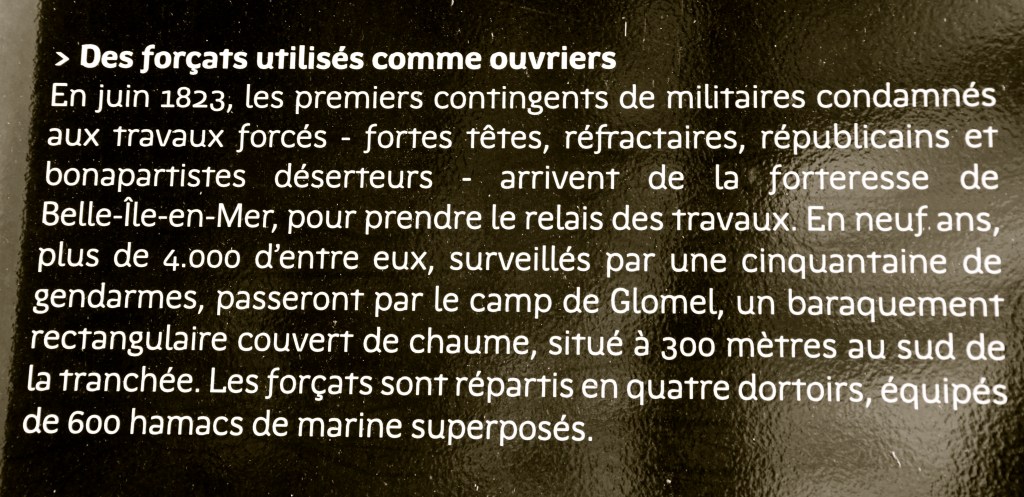 > Des forçats utilisés comme ouvriers

En juin 1823, les premiers contingents de militaires condamnés aux travaux forcés - fortes têtes, réfractaires, républicains et bonapartistes déserteurs - arrivent de la forteresse de Belle-Île-en-Mer, pour prendre le relais des travaux. En neuf ans, plus de 4.000 d'entre eux, surveillés par une cinquantaine de gendarmes, passeront par le camp de Glomel, un baraquement rectangulaire couvert de chaume, situé à 300 mètres au sud de la tranchée. Les forçats sont répartis en quatre dortoirs, équipés de 600 hamacs de marine superposés.